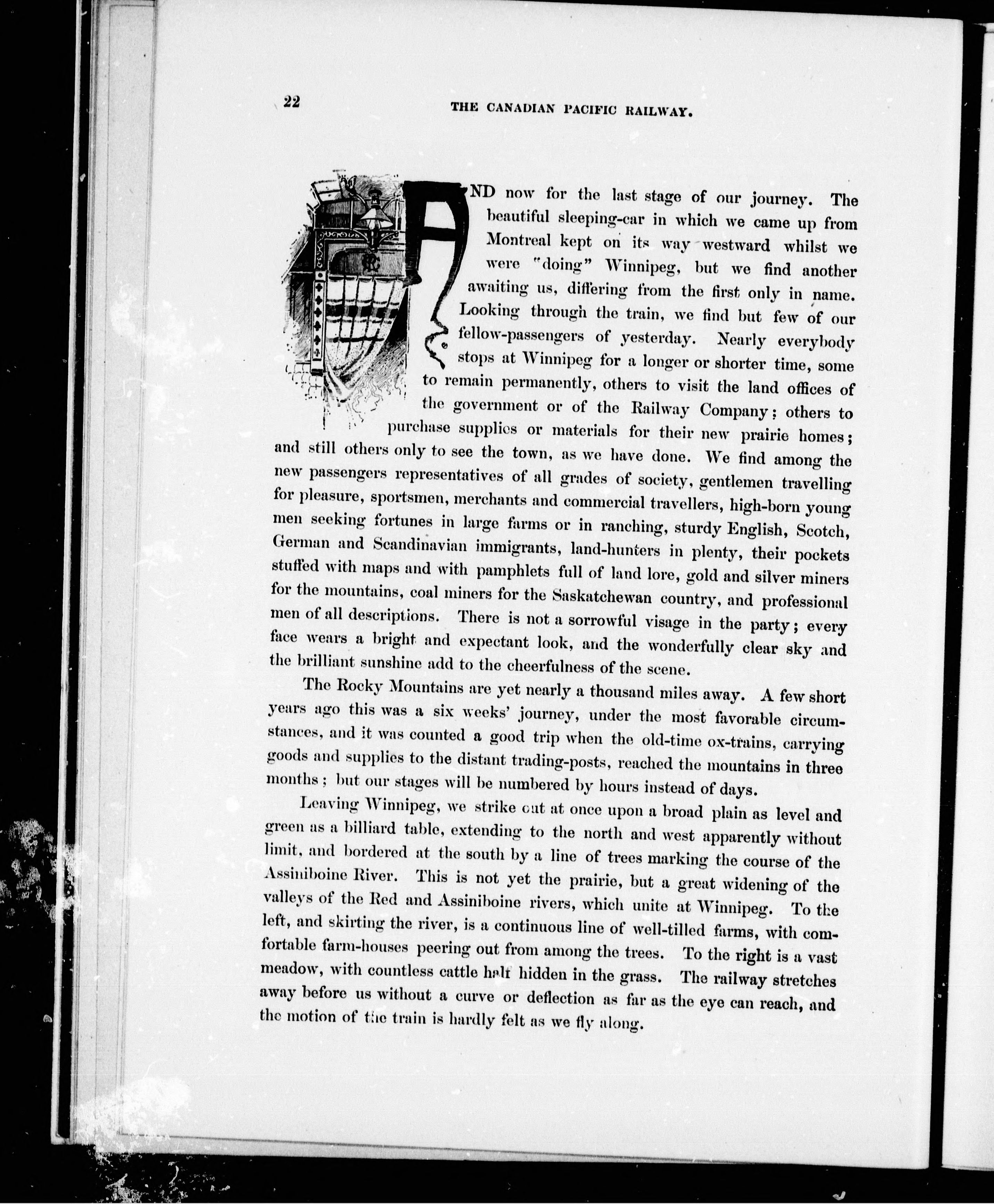 22

THE CANADIAN PACIFIC RAILWAY.

AND now for the last stage of our journey. The beautiful sleeping-car in which we came up from Montreal kept on its way westward whilst we were "doing" Winnipeg, but we find another awaiting us, differing from the first only in name. Looking through the train, we find but few of our fellow-passengers of yesterday. Nearly everybody stops at Winnipeg for a longer or shorter time, some to remain permanently, others to visit the land offices of the government or of the Railway Company; others to purchase supplies or materials for their new prairie homes; and still others only to see the town, as we have done. We find among the new passengers representatives of all grades of society, gentlemen travelling for pleasure, sportsmen, merchants and commercial travellers, high-born young men seeking fortunes in large farms or in ranching, sturdy English, Scotch, German and Scandinavian immigrants, land-hunters in plenty, their pockets stuffed with maps and with pamphlets full of land lore, gold and silver miners for the mountains, coal miners for the Saskatchewan country, and professional men of all descriptions. There is not a sorrowful visage in the party; every face wears a bright and expectant look, and the wonderfully clear sky and the brilliant sunshine add to the cheerfulness of the scene.

The Rocky Mountains are yet nearly a thousand miles away. A few short years ago this was a six weeks' journey, under the most favorable circumstances, and it was counted a good trip when the old-time ox-trains, carrying goods and supplies to the distant trading-posts, reached the mountains in three months; but our stages will be numbered by hours instead of days.

Leaving Winnipeg, we strike out at once upon a broad plain as level and green as a billiard table, extending to the north and west apparently without limit, and bordered at the south by a line of trees marking the course of the Assiniboine River. This is not yet the prairie, but a great widening of the valleys of the Red and Assiniboine rivers, which unite at Winnipeg. To the left, and skirting the river, is a continuous line of well-tilled farms, with comfortable farm-houses peering out from among the trees. To the right is a vast meadow, with countless cattle half hidden in the grass. The railway stretches away before us without a curve or deflection as far as the eye can reach, and the motion of the train is hardly felt as we fly along.